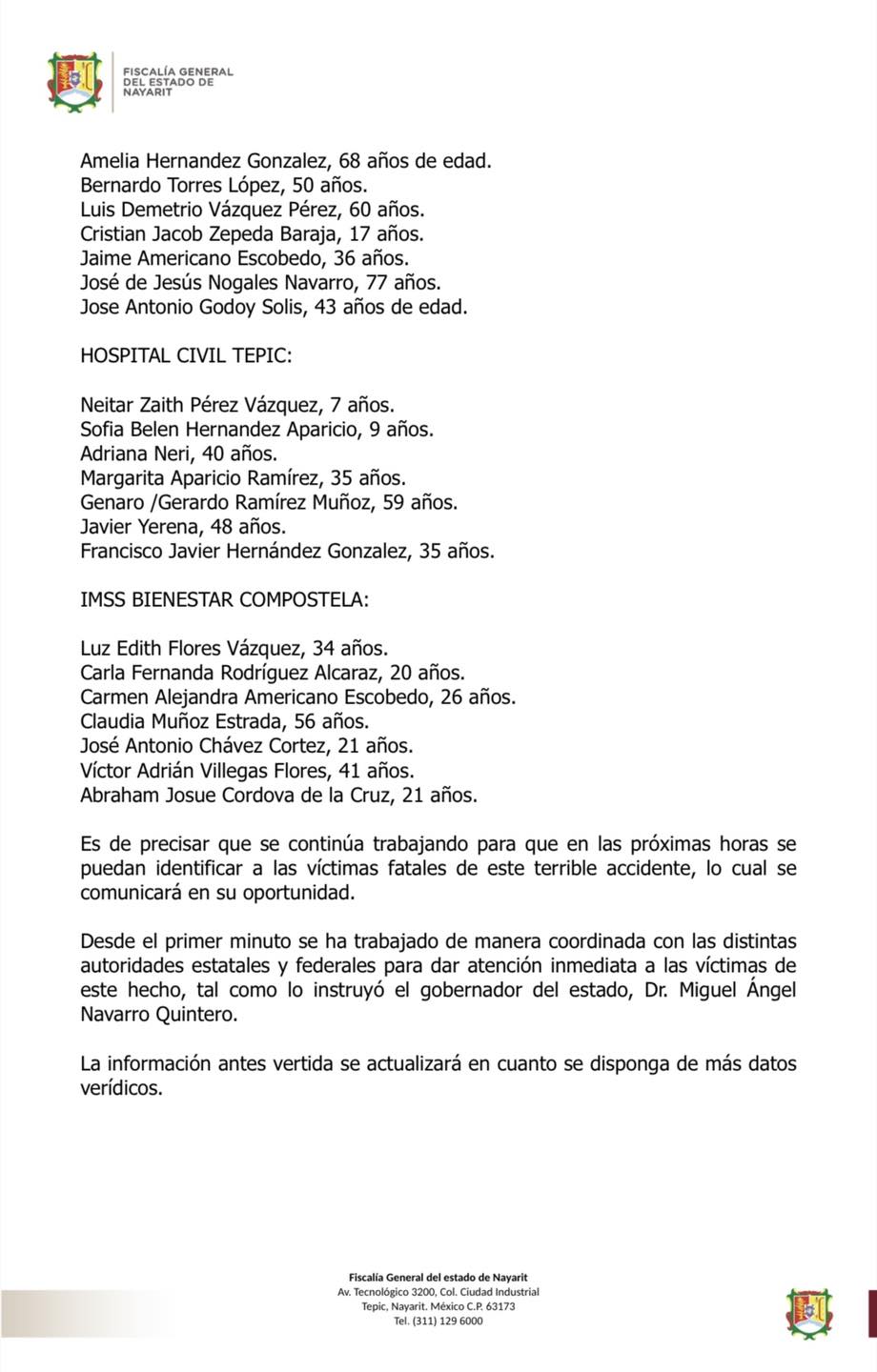 FISCALÍA GENERAL DEL ESTADO DE NAYARIT

Amelia Hernandez Gonzalez, 68 años de edad.
Bernardo Torres López, 50 años.
Luis Demetrio Vázquez Pérez, 60 años.
Cristian Jacob Zepeda Baraja, 17 años.
Jaime Americano Escobedo, 36 años.
José de Jesús Nogales Navarro, 77 años.
Jose Antonio Godoy Solis, 43 años de edad.

HOSPITAL CIVIL TEPIC:

Neitar Zaith Pérez Vázquez, 7 años.
Sofia Belen Hernandez Aparicio, 9 años.
Adriana Neri, 40 años.
Margarita Aparicio Ramírez, 35 años.
Genaro /Gerardo Ramírez Muñoz, 59 años.
Javier Yerena, 48 años.
Francisco Javier Hernández Gonzalez, 35 años.

IMSS BIENESTAR COMPOSTELA:

Luz Edith Flores Vázquez, 34 años.
Carla Fernanda Rodríguez Alcaraz, 20 años.
Carmen Alejandra Americano Escobedo, 26 años.
Claudia Muñoz Estrada, 56 años.
José Antonio Chávez Cortez, 21 años.
Víctor Adrián Villegas Flores, 41 años.
Abraham Josue Cordova de la Cruz, 21 años.

Es de precisar que se continúa trabajando para que en las próximas horas se puedan identificar a las víctimas fatales de este terrible accidente, lo cual se comunicará en su oportunidad.

Desde el primer minuto se ha trabajado de manera coordinada con las distintas autoridades estatales y federales para dar atención inmediata a las víctimas de este hecho, tal como lo instruyó el gobernador del estado, Dr. Miguel Ángel Navarro Quintero.

La información antes vertida se actualizará en cuanto se disponga de más datos verídicos.

Fiscalía General del estado de Nayarit
Av. Tecnológico 3200, Col. Ciudad Industrial
Tepic, Nayarit. México C.P. 63173
Tel. (311) 129 6000